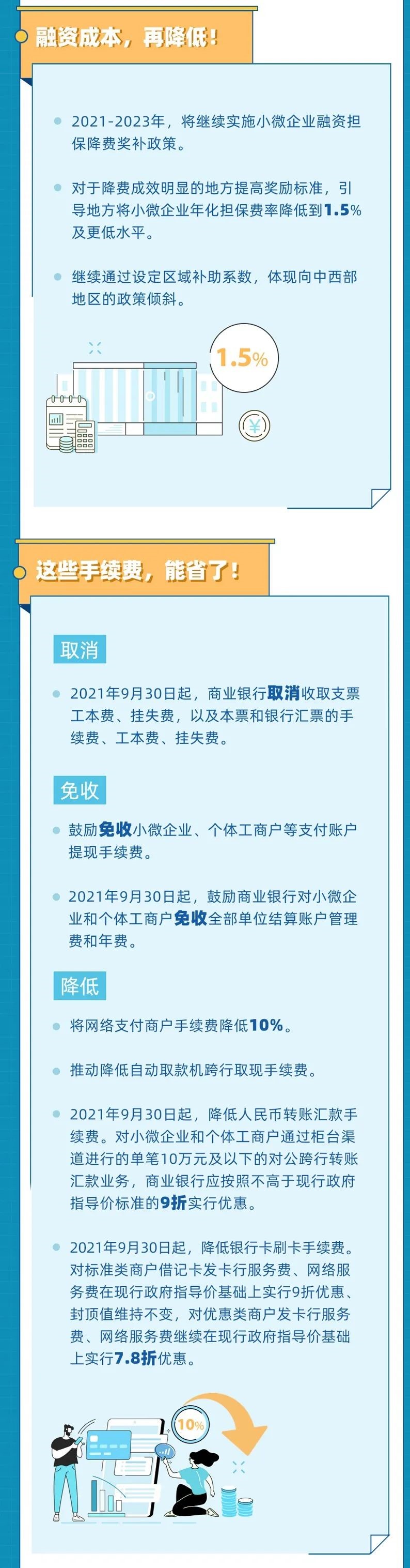 融资成本，再降低！

2021-2023年，将继续实施小微企业融资担保降费奖补政策。

对于降费成效明显的地方提高奖励标准，引导地方将小微企业年化担保费率降低到1.5%及更低水平。

继续通过设定区域补助系数，体现向中西部地区的政策倾斜。

1.5%

¥

这些手续费，能省了！

取消

2021年9月30日起，商业银行取消收取支票工本费、挂失费，以及本票和银行汇票的手续费、工本费、挂失费。

免收

鼓励免收小微企业、个体工商户等支付账户提现手续费。

2021年9月30日起，鼓励商业银行对小微企业和个体工商户免收全部单位结算账户管理费和年费。

降低

将网络支付商户手续费降低10%。

推动降低自动取款机跨行取现手续费。

2021年9月30日起，降低人民币转账汇款手续费。对小微企业和个体工商户通过柜台渠道进行的单笔10万元及以下的对公跨行转账汇款业务，商业银行应按照不高于现行政府指导价标准的9折实行优惠。

2021年9月30日起，降低银行卡刷卡手续费。对标准类商户借记卡发卡行服务费、网络服务费在现行政府指导价基础上实行9折优惠、封顶值维持不变，对优惠类商户发卡行服务费、网络服务费继续在现行政府指导价基础上实行7.8折优惠。

10%